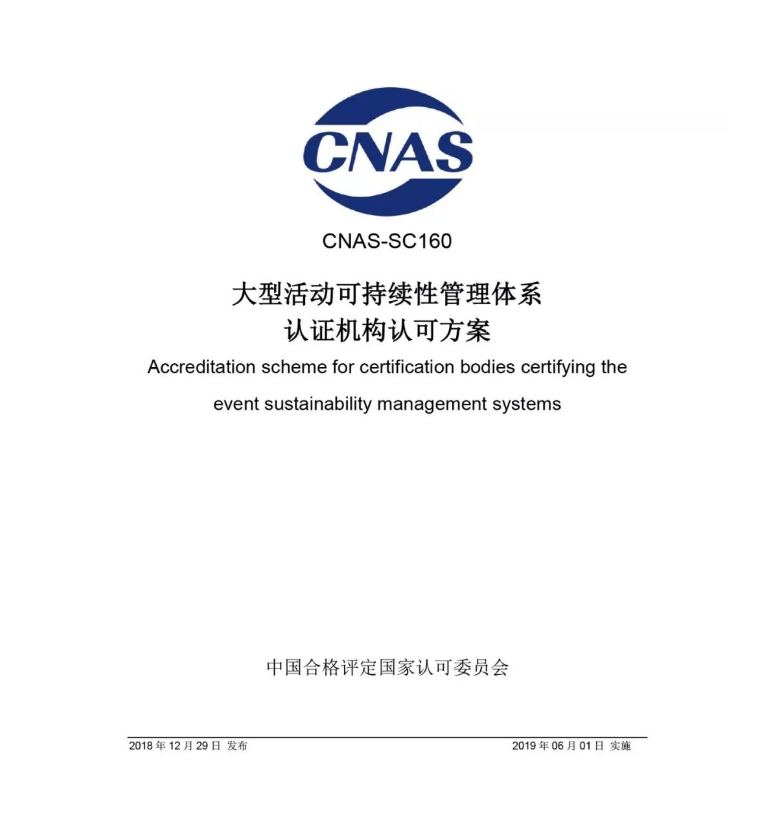 CNAS

CNAS-SC160

大型活动可持续性管理体系
认证机构认可方案

Accreditation scheme for certification bodies certifying the event sustainability management systems

中国合格评定国家认可委员会

2018 年 12 月 29 日 发布

2019 年 06 月 01 日 实施